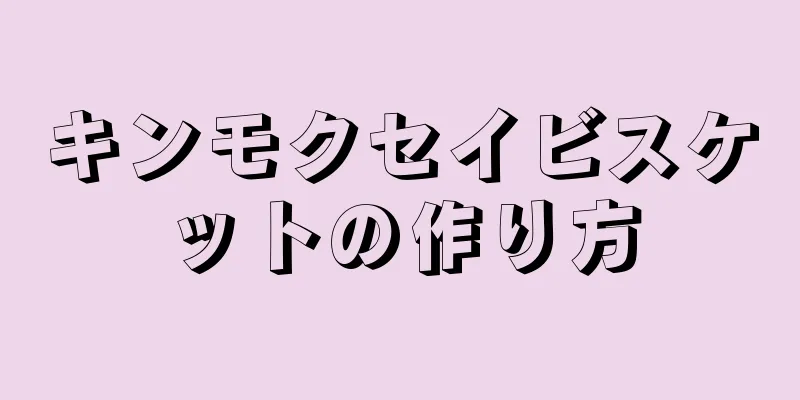 キンモクセイビスケットの作り方